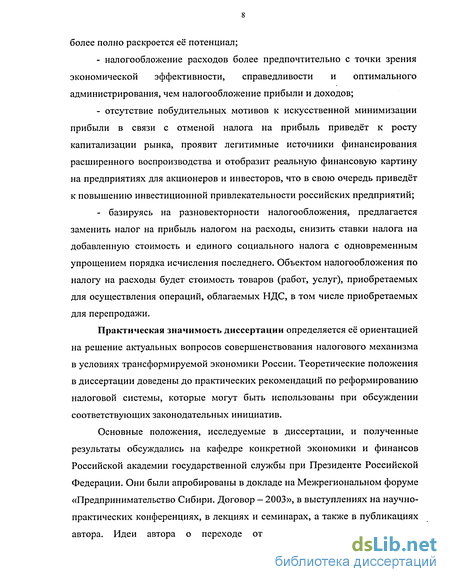 8

более полно раскроется её потенциал;

- налогообложение расходов более предпочтительно с точки зрения экономической эффективности, справедливости и оптимального администрирования, чем налогообложение прибыли и доходов;

- отсутствие побудительных мотивов к искусственной минимизации прибыли в связи с отменой налога на прибыль приведёт к росту капитализации рынка, проявит легитимные источники финансирования расширенного воспроизводства и отобразит реальную финансовую картину на предприятиях для акционеров и инвесторов, что в свою очередь приведёт к повышению инвестиционной привлекательности российских предприятий;

- базируясь на разновекторности налогообложения, предлагается заменить налог на прибыль налогом на расходы, снизить ставки налога на добавленную стоимость и единого социального налога с одновременным упрощением порядка исчисления последнего. Объектом налогообложения по налогу на расходы будет стоимость товаров (работ, услуг), приобретаемых для осуществления операций, облагаемых НДС, в том числе приобретаемых для перепродажи.

Практическая значимость диссертации определяется её ориентацией на решение актуальных вопросов совершенствования налогового механизма в условиях трансформируемой экономики России. Теоретические положения в диссертации доведены до практических рекомендаций по реформированию налоговой системы, которые могут быть использованы при обсуждении соответствующих законодательных инициатив.

Основные положения, исследуемые в диссертации, и полученные результаты обсуждались на кафедре конкретной экономики и финансов Российской академии государственной службы при Президенте Российской Федерации. Они были апробированы в докладе на Межрегиональном форуме «Предпринимательство Сибири. Договор – 2003», в выступлениях на научно-практических конференциях, в лекциях и семинарах, а также в публикациях автора. Идеи автора о переходе от

dsLib.net
библиотека диссертаций